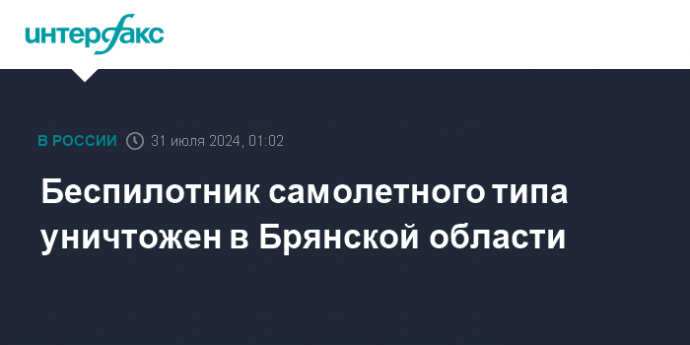 интерфакс

В РОССИИ 31 июля 2024, 01:02

Беспилотник самолетного типа уничтожен в Брянской области